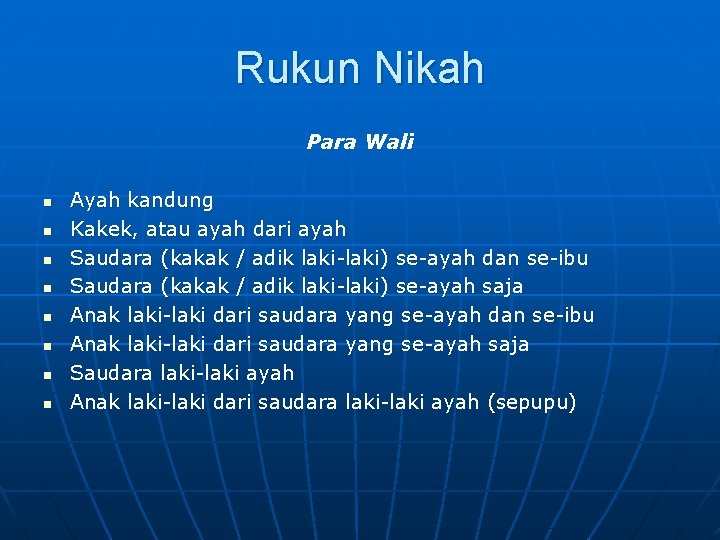 Rukun Nikah

Para Wali

- Ayah kandung
- Kakek, atau ayah dari ayah
- Saudara (kakak / adik laki-laki) se-ayah dan se-ibu
- Saudara (kakak / adik laki-laki) se-ayah saja
- Anak laki-laki dari saudara yang se-ayah dan se-ibu
- Anak laki-laki dari saudara yang se-ayah saja
- Saudara laki-laki ayah
- Anak laki-laki dari saudara laki-laki ayah (sepupu)